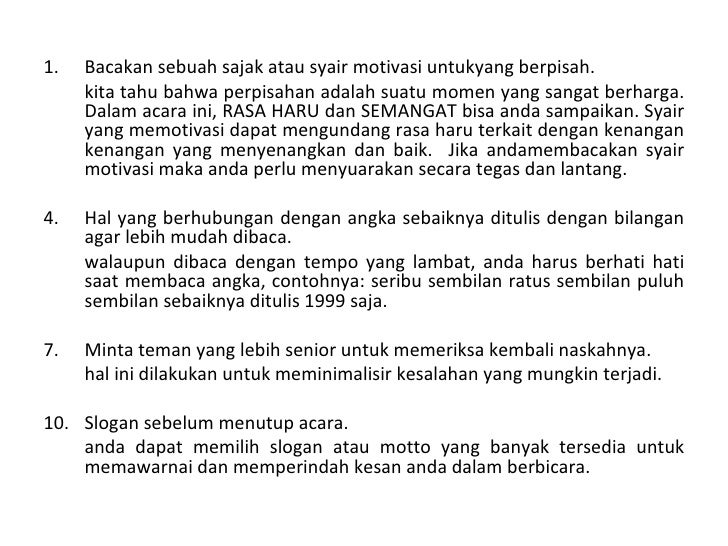 1. Bacakan sebuah sajak atau syair motivasi untukyang berpisah.

kita tahu bahwa perpisahan adalah suatu momen yang sangat berharga. Dalam acara ini, RASA HARU dan SEMANGAT bisa anda sampaikan. Syair yang memotivasi dapat mengundang rasa haru terkait dengan kenangan kenangan yang menyenangkan dan baik. Jika andamembacakan syair motivasi maka anda perlu menyuarakan secara tegas dan lantang.

4. Hal yang berhubungan dengan angka sebaiknya ditulis dengan bilangan agar lebih mudah dibaca.

walaupun dibaca dengan tempo yang lambat, anda harus berhati hati saat membaca angka, contohnya: seribu sembilan ratus sembilan puluh sembilan sebaiknya ditulis 1999 saja.

7. Minta teman yang lebih senior untuk memeriksa kembali naskahnya.

hal ini dilakukan untuk meminimalisir kesalahan yang mungkin terjadi.

10. Slogan sebelum menutup acara.

anda dapat memilih slogan atau motto yang banyak tersedia untuk memawarnai dan memperindah kesan anda dalam berbicara.